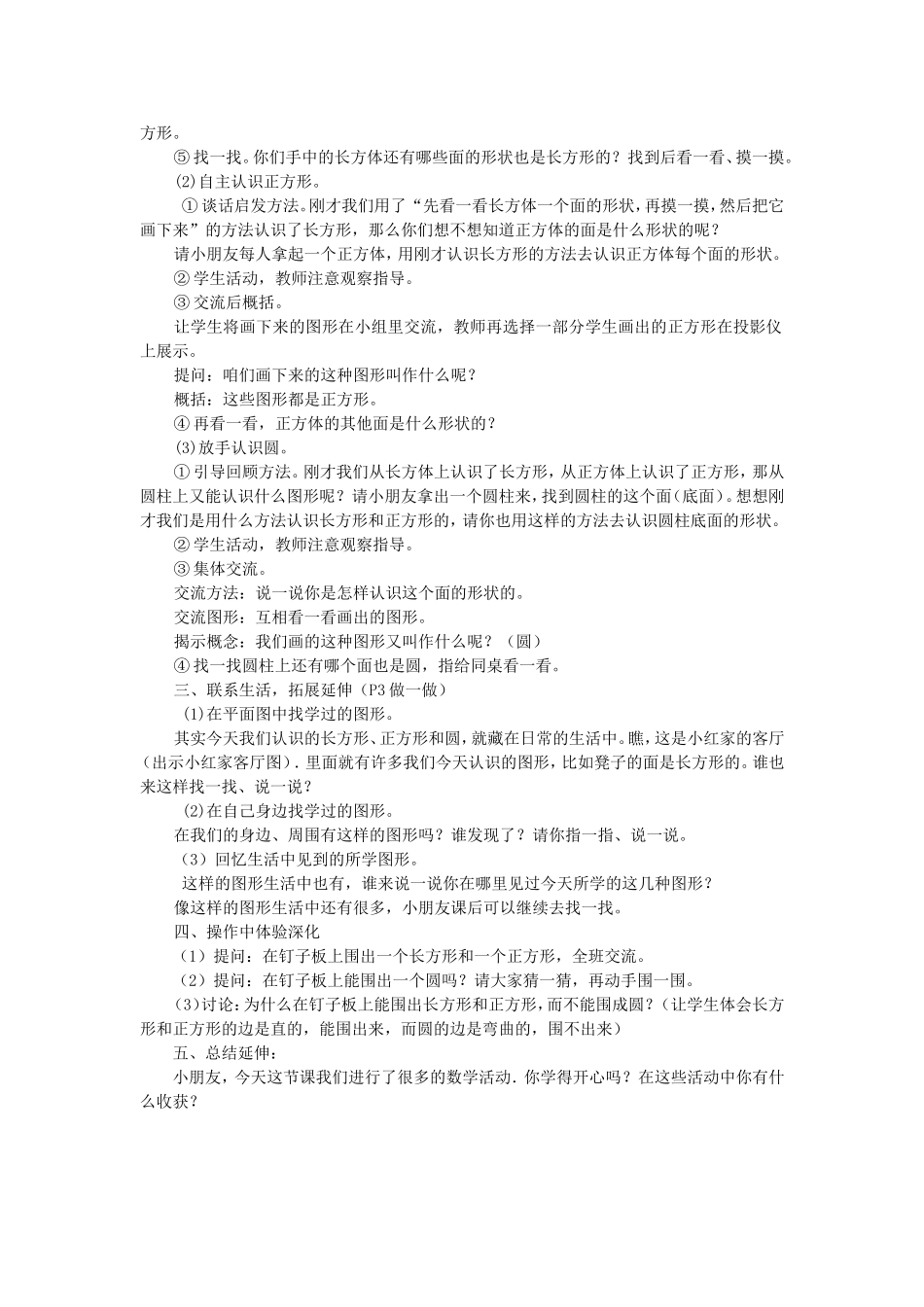 方形。

⑤ 找一找。你们手中的长方体还有哪些面的形状也是长方形的？找到后看一看、摸一摸。

(2)自主认识正方形。

① 谈话启发方法。刚才我们用了“先看一看长方体一个面的形状，再摸一摸，然后把它画下来”的方法认识了长方形，那么你们想不想知道正方体的面是什么形状的呢？

请小朋友每人拿起一个正方体，用刚才认识长方形的方法去认识正方体每个面的形状。

② 学生活动，教师注意观察指导。

③ 交流后概括。

让学生将画下来的图形在小组里交流，教师再选择一部分学生画出的正方形在投影仪上展示。

提问：咱们画下来的这种图形叫作什么呢？

概括：这些图形都是正方形。

④ 再看一看，正方体的其他面是什么形状的？

(3)放手认识圆。

① 引导回顾方法。刚才我们从长方体上认识了长方形，从正方体上认识了正方形，那从圆柱上又能认识什么图形呢？请小朋友拿出一个圆柱来，找到圆柱的这个面（底面）。想想刚才我们是用什么方法认识长方形和正方形的，请你也用这样的方法去认识圆柱底面的形状。

② 学生活动，教师注意观察指导。

③ 集体交流。

交流方法：说一说你是怎样认识这个面的形状的。

交流图形：互相看一看画出的图形。

揭示概念：我们画的这种图形又叫作什么呢？（圆）

④ 找一找圆柱上还有哪个面也是圆，指给同桌看一看。

三、联系生活，拓展延伸（P3 做一做）

(1)在平面图中找学过的图形。

其实今天我们认识的长方形、正方形和圆，就藏在日常的生活中。瞧，这是小红家的客厅（出示小红家客厅图）. 里面就有许多我们今天认识的图形，比如凳子的面是长方形的。谁也来这样找一找、说一说？

(2)在自己身边找学过的图形。

在我们的身边、周围有这样的图形吗？谁发现了？请你指一指、说一说。

（3）回忆生活中见到的所学图形。

这样的图形生活中也有，谁来说一说你在哪里见过今天所学的这几种图形？

像这样的图形生活中还有很多，小朋友课后可以继续去找一找。

四、操作中体验深化

（1）提问：在钉子板上围出一个长方形和一个正方形，全班交流。

（2）提问：在钉子板上能围出一个圆吗？请大家猜一猜，再动手围一围。

(3)讨论：为什么在钉子板上能围出长方形和正方形，而不能围成圆？（让学生体会长方形和正方形的边是直的，能围出来，而圆的边是弯曲的，围不出来）

五、总结延伸：

小朋友，今天这节课我们进行了很多的数学活动. 你学得开心吗？在这些活动中你有什么收获？